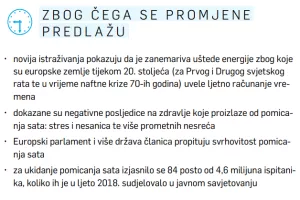 ZBOG ČEGA SE PROMJENE PREDLAŽU

· novija istraživanja pokazuju da je zanemariva uštede energije zbog koje su europske zemlje tijekom 20. stoljeća (za Prvog i Drugog svjetskog rata te u vrijeme naftne krize 70-ih godina) uvele ljetno računanje vremena

· dokazane su negativne posljedice na zdravlje koje proizlaze od pomicanja sata: stres i nesanica te više prometnih nesreća

· Europski parlament i više država članica propituju svrhovitost pomicanja sata

· za ukidanje pomicanja sata izjasnilo se 84 posto od 4,6 milijuna ispitanika, koliko ih je u ljeto 2018. sudjelovalo u javnom savjetovanju